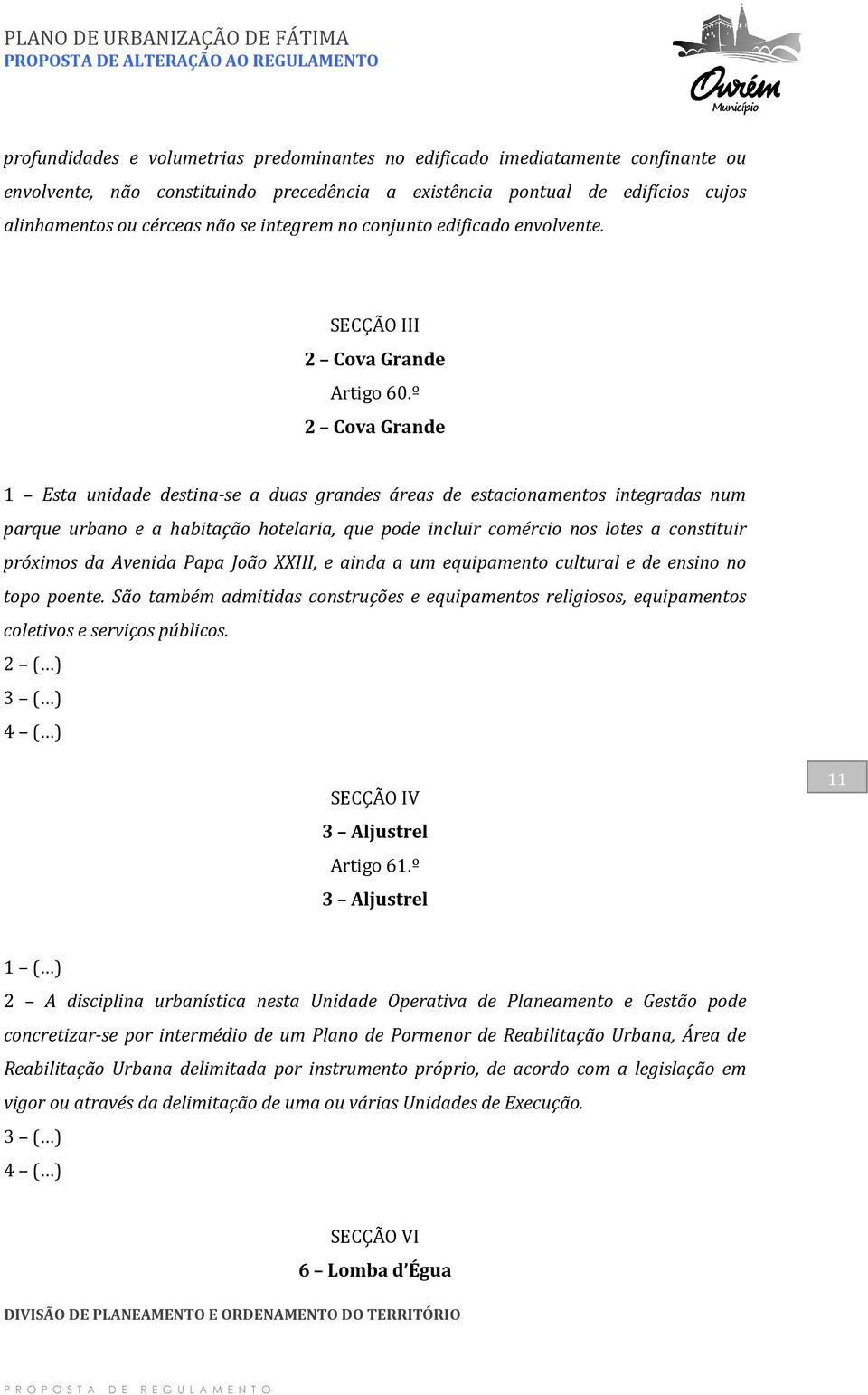 PLANO DE URBANIZAÇÃO DE FÁTIMA
PROPOSTA DE ALTERAÇÃO AO REGULAMENTO

Ourém
Município

profundidades e volumetrias predominantes no edificado imediatamente confinante ou envolvente, não constituindo precedência a existência pontual de edifícios cujos alinhamentos ou cérceas não se integrem no conjunto edificado envolvente.

SECÇÃO III
2 – Cova Grande
Artigo 60.º
2 – Cova Grande

1 – Esta unidade destina-se a duas grandes áreas de estacionamentos integradas num parque urbano e a habitação hotelaria, que pode incluir comércio nos lotes a constituir próximos da Avenida Papa João XXIII, e ainda a um equipamento cultural e de ensino no topo poente. São também admitidas construções e equipamentos religiosos, equipamentos coletivos e serviços públicos.
2 – (…)
3 – (…)
4 – (…)

11

SECÇÃO IV
3 – Aljustrel
Artigo 61.º
3 – Aljustrel

1 – (…)
2 – A disciplina urbanística nesta Unidade Operativa de Planeamento e Gestão pode concretizar-se por intermédio de um Plano de Pormenor de Reabilitação Urbana, Área de Reabilitação Urbana delimitada por instrumento próprio, de acordo com a legislação em vigor ou através da delimitação de uma ou várias Unidades de Execução.
3 – (…)
4 – (…)

SECÇÃO VI
6 – Lomba d'Égua

DIVISÃO DE PLANEAMENTO E ORDENAMENTO DO TERRITÓRIO

PROPOSTA DE REGULAMENTO